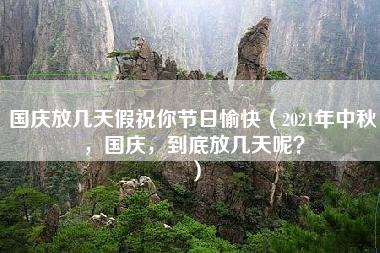 国庆放几天假祝你节日愉快（2021年中秋，国庆，到底放几天呢？）